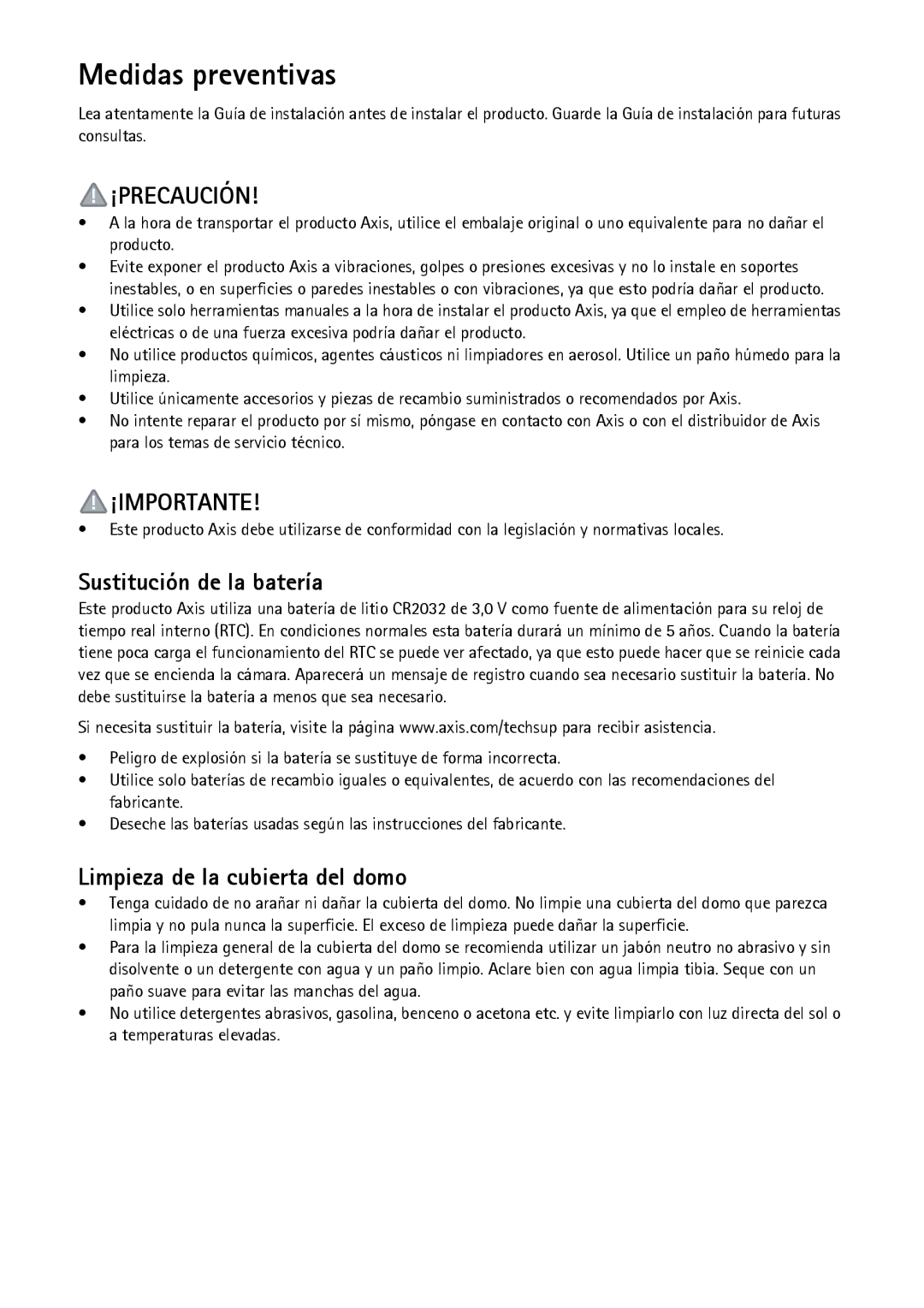 Medidas preventivas

Lea atentamente la Guía de instalación antes de instalar el producto. Guarde la Guía de instalación para futuras consultas.

¡PRECAUCIÓN!

• A la hora de transportar el producto Axis, utilice el embalaje original o uno equivalente para no dañar el producto.
• Evite exponer el producto Axis a vibraciones, golpes o presiones excesivas y no lo instale en soportes inestables, o en superficies o paredes inestables o con vibraciones, ya que esto podría dañar el producto.
• Utilice solo herramientas manuales a la hora de instalar el producto Axis, ya que el empleo de herramientas eléctricas o de una fuerza excesiva podría dañar el producto.
• No utilice productos químicos, agentes cáusticos ni limpiadores en aerosol. Utilice un paño húmedo para la limpieza.
• Utilice únicamente accesorios y piezas de recambio suministrados o recomendados por Axis.
• No intente reparar el producto por sí mismo, póngase en contacto con Axis o con el distribuidor de Axis para los temas de servicio técnico.

¡IMPORTANTE!

• Este producto Axis debe utilizarse de conformidad con la legislación y normativas locales.

Sustitución de la batería

Este producto Axis utiliza una batería de litio CR2032 de 3,0 V como fuente de alimentación para su reloj de tiempo real interno (RTC). En condiciones normales esta batería durará un mínimo de 5 años. Cuando la batería tiene poca carga el funcionamiento del RTC se puede ver afectado, ya que esto puede hacer que se reinicie cada vez que se encienda la cámara. Aparecerá un mensaje de registro cuando sea necesario sustituir la batería. No debe sustituirse la batería a menos que sea necesario.

Si necesita sustituir la batería, visite la página www.axis.com/techsup para recibir asistencia.

• Peligro de explosión si la batería se sustituye de forma incorrecta.
• Utilice solo baterías de recambio iguales o equivalentes, de acuerdo con las recomendaciones del fabricante.
• Deseche las baterías usadas según las instrucciones del fabricante.

Limpieza de la cubierta del domo

• Tenga cuidado de no arañar ni dañar la cubierta del domo. No limpie una cubierta del domo que parezca limpia y no pula nunca la superficie. El exceso de limpieza puede dañar la superficie.
• Para la limpieza general de la cubierta del domo se recomienda utilizar un jabón neutro no abrasivo y sin disolvente o un detergente con agua y un paño limpio. Aclare bien con agua limpia tibia. Seque con un paño suave para evitar las manchas del agua.
• No utilice detergentes abrasivos, gasolina, benceno o acetona etc. y evite limpiarlo con luz directa del sol o a temperaturas elevadas.